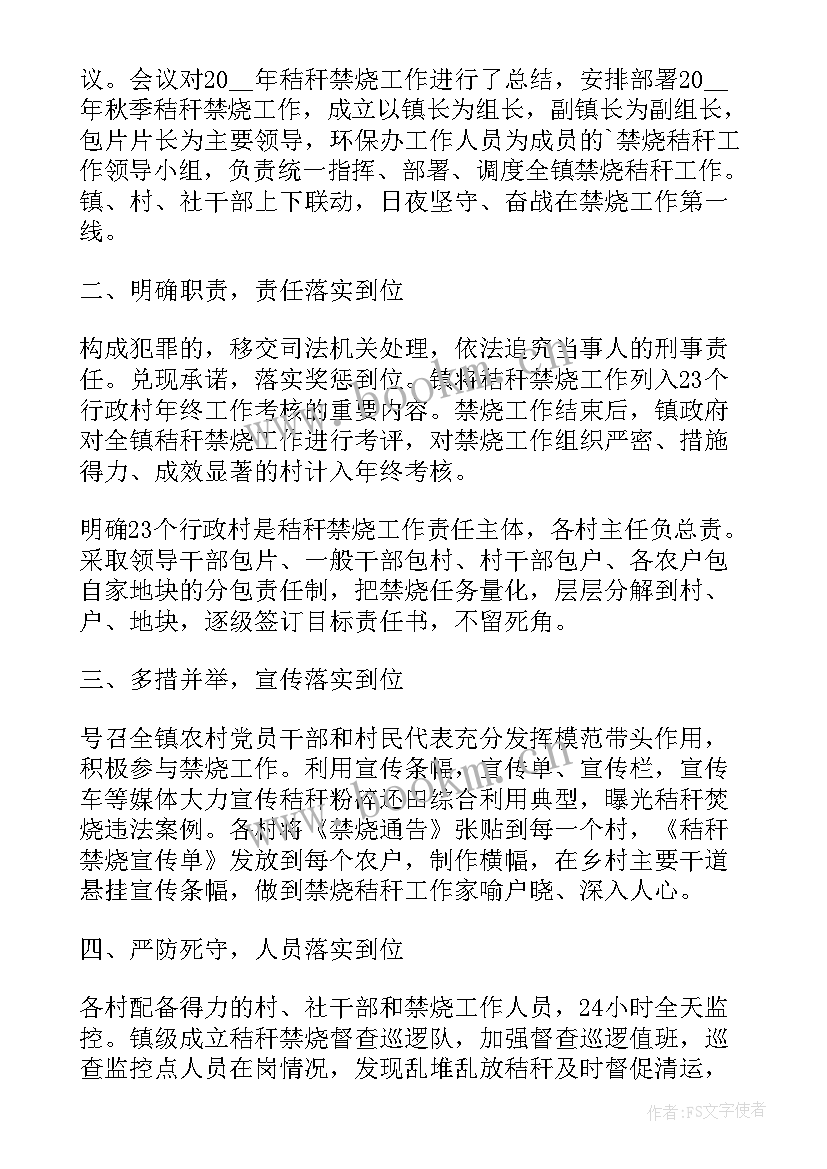 议。会议对20__年秸秆禁烧工作进行了总结，安排部署20__年秋季秸秆禁烧工作，成立以镇长为组长，副镇长为副组长，包片片长为主要领导，环保办工作人员为成员的`禁烧秸秆工作领导小组，负责统一指挥、部署、调度全镇禁烧秸秆工作。镇、村、社干部上下联动，日夜坚守、奋战在禁烧工作第一线。

二、明确职责，责任落实到位

构成犯罪的，移交司法机关处理，依法追究当事人的刑事责任。兑现承诺，落实奖惩到位。镇将秸秆禁烧工作列入23个行政村年终工作考核的重要内容。禁烧工作结束后，镇政府对全镇秸秆禁烧工作进行考评，对禁烧工作组织严密、措施得力、成效显著的村计入年终考核。

明确23个行政村是秸秆禁烧工作责任主体，各村主任负总责。采取领导干部包片、一般干部包村、村干部包户、各农户包自家地块的分包责任制，把禁烧任务量化，层层分解到村、户、地块，逐级签订目标责任书，不留死角。

三、多措并举，宣传落实到位

号召全镇农村党员干部和村民代表充分发挥模范带头作用，积极参与禁烧工作。利用宣传条幅，宣传单、宣传栏，宣传车等媒体大力宣传秸秆粉碎还田综合利用典型，曝光秸秆焚烧违法案例。各村将《禁烧通告》张贴到每一个村，《秸秆禁烧宣传单》发放到每个农户，制作横幅，在乡村主要干道悬挂宣传条幅，做到禁烧秸秆工作家喻户晓、深入人心。

四、严防死守，人员落实到位

各村配备得力的村、社干部和禁烧工作人员，24小时全天监控。镇级成立秸秆禁烧督查巡逻队，加强督查巡逻值班，巡查监控点人员在岗情况，发现乱堆乱放秸秆及时督促清运，

作者：FS文字使者